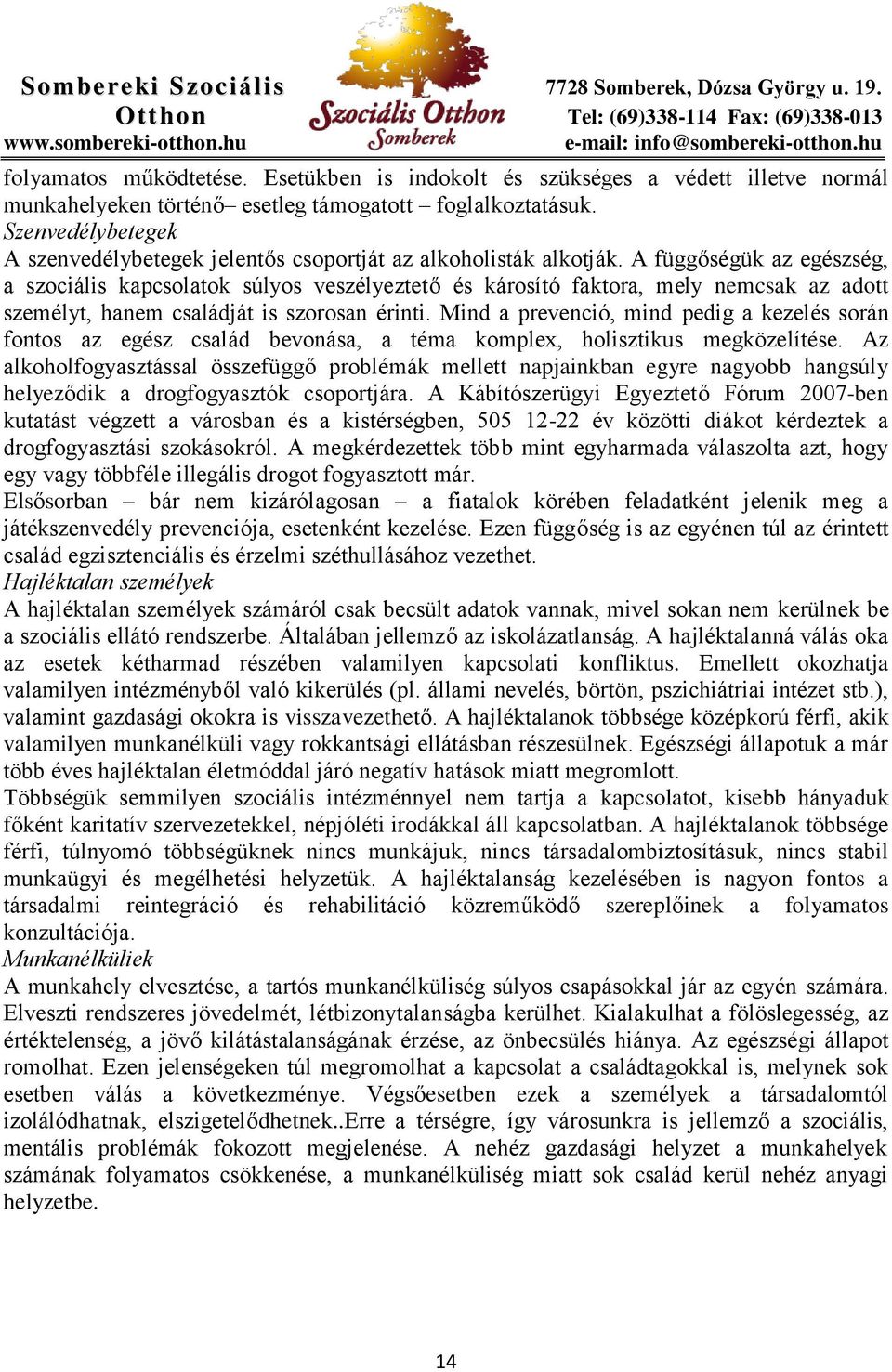 Sombereki Szociális Otthon
www.sombereki-otthon.hu

Szociális Otthon
Somberek

7728 Somberek, Dózsa György u. 19.
Tel: (69)338-114 Fax: (69)338-013
e-mail: info@sombereki-otthon.hu

folyamatos működtetése. Esetükben is indokolt és szükséges a védett illetve normál munkahelyeken történő– esetleg támogatott – foglalkoztatásuk.
Szenvedélybetegek
A szenvedélybetegek jelentős csoportját az alkoholisták alkotják. A függőségük az egészség, a szociális kapcsolatok súlyos veszélyeztető és károsító faktora, mely nemcsak az adott személyt, hanem családját is szorosan érinti. Mind a prevenció, mind pedig a kezelés során fontos az egész család bevonása, a téma komplex, holisztikus megközelítése. Az alkoholfogyasztással összefüggő problémák mellett napjainkban egyre nagyobb hangsúly helyeződik a drogfogyasztók csoportjára. A Kábítószerügyi Egyeztető Fórum 2007-ben kutatást végzett a városban és a kistérségben, 505 12-22 év közötti diákot kérdeztek a drogfogyasztási szokásokról. A megkérdezettek több mint egyharmada válaszolta azt, hogy egy vagy többféle illegális drogot fogyasztott már.
Elsősorban – bár nem kizárólagosan – a fiatalok körében feladatként jelenik meg a játékszenvedély prevenciója, esetenként kezelése. Ezen függőség is az egyénen túl az érintett család egzisztenciális és érzelmi széthullásához vezethet.
Hajléktalan személyek
A hajléktalan személyek számáról csak becsült adatok vannak, mivel sokan nem kerülnek be a szociális ellátó rendszerbe. Általában jellemző az iskolázatlanság. A hajléktalanná válás oka az esetek kétharmad részében valamilyen kapcsolati konfliktus. Emellett okozhatja valamilyen intézményből való kikerülés (pl. állami nevelés, börtön, pszichiátriai intézet stb.), valamint gazdasági okokra is visszavezethető. A hajléktalanok többsége középkorú férfi, akik valamilyen munkanélküli vagy rokkantsági ellátásban részesülnek. Egészségi állapotuk a már több éves hajléktalan életmóddal járó negatív hatások miatt megromlott.
Többségük semmilyen szociális intézménnyel nem tartja a kapcsolatot, kisebb hányaduk főként karitatív szervezetekkel, népjóléti irodákkal áll kapcsolatban. A hajléktalanok többsége férfi, túlnyomó többségüknek nincs munkájuk, nincs társadalombiztosításuk, nincs stabil munkaügyi és megélhetési helyzetük. A hajléktalanság kezelésében is nagyon fontos a társadalmi reintegráció és rehabilitáció közreműködő szereplőinek a folyamatos konzultációja.
Munkanélküliek
A munkahely elvesztése, a tartós munkanélküliség súlyos csapásokkal jár az egyén számára. Elveszti rendszeres jövedelmét, létbizonytalanságba kerülhet. Kialakulhat a fölöslegesség, az értéktelenség, a jövő kilátástalanságának érzése, az önbecsülés hiánya. Az egészségi állapot romolhat. Ezen jelenségeken túl megromolhat a kapcsolat a családtagokkal is, melynek sok esetben válás a következménye. Végsőesetben ezek a személyek a társadalomtól izolálódhatnak, elszigetelődhetnek..Erre a térségre, így városunkra is jellemző a szociális, mentális problémák fokozott megjelenése. A nehéz gazdasági helyzet a munkahelyek számának folyamatos csökkenése, a munkanélküliség miatt sok család kerül nehéz anyagi helyzetbe.

14